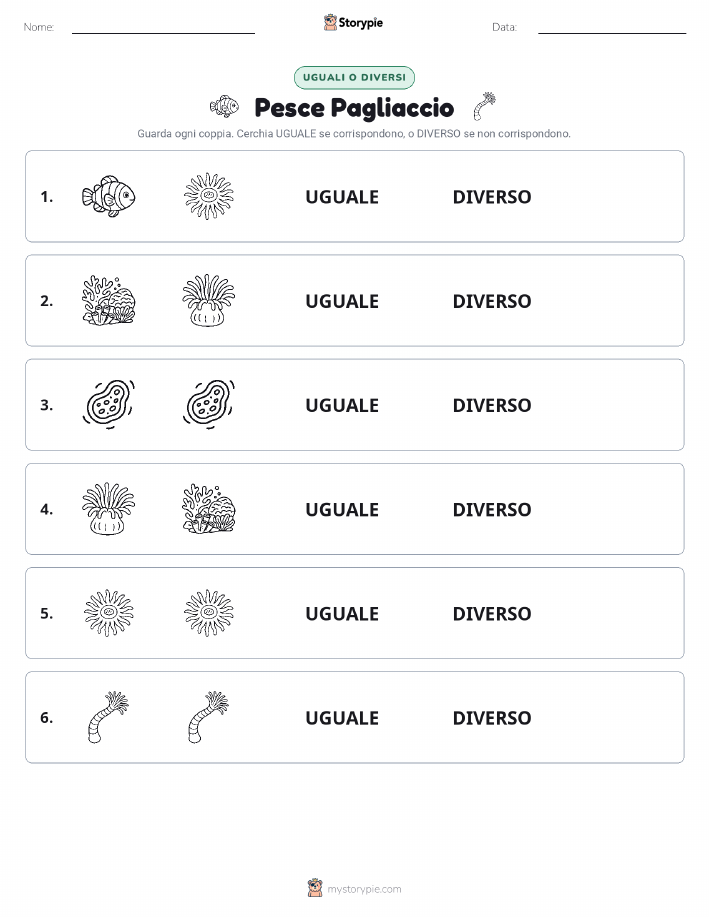 Nome:

Storypie

Data:

UGUALI O DIVERSI

Pesce Pagliaccio

Guarda ogni coppia. Cerchia UGUALE se corrispondono, o DIVERSO se non corrispondono.

1. UGUALE DIVERSO

2. UGUALE DIVERSO

3. UGUALE DIVERSO

4. UGUALE DIVERSO

5. UGUALE DIVERSO

6. UGUALE DIVERSO

mystorypie.com